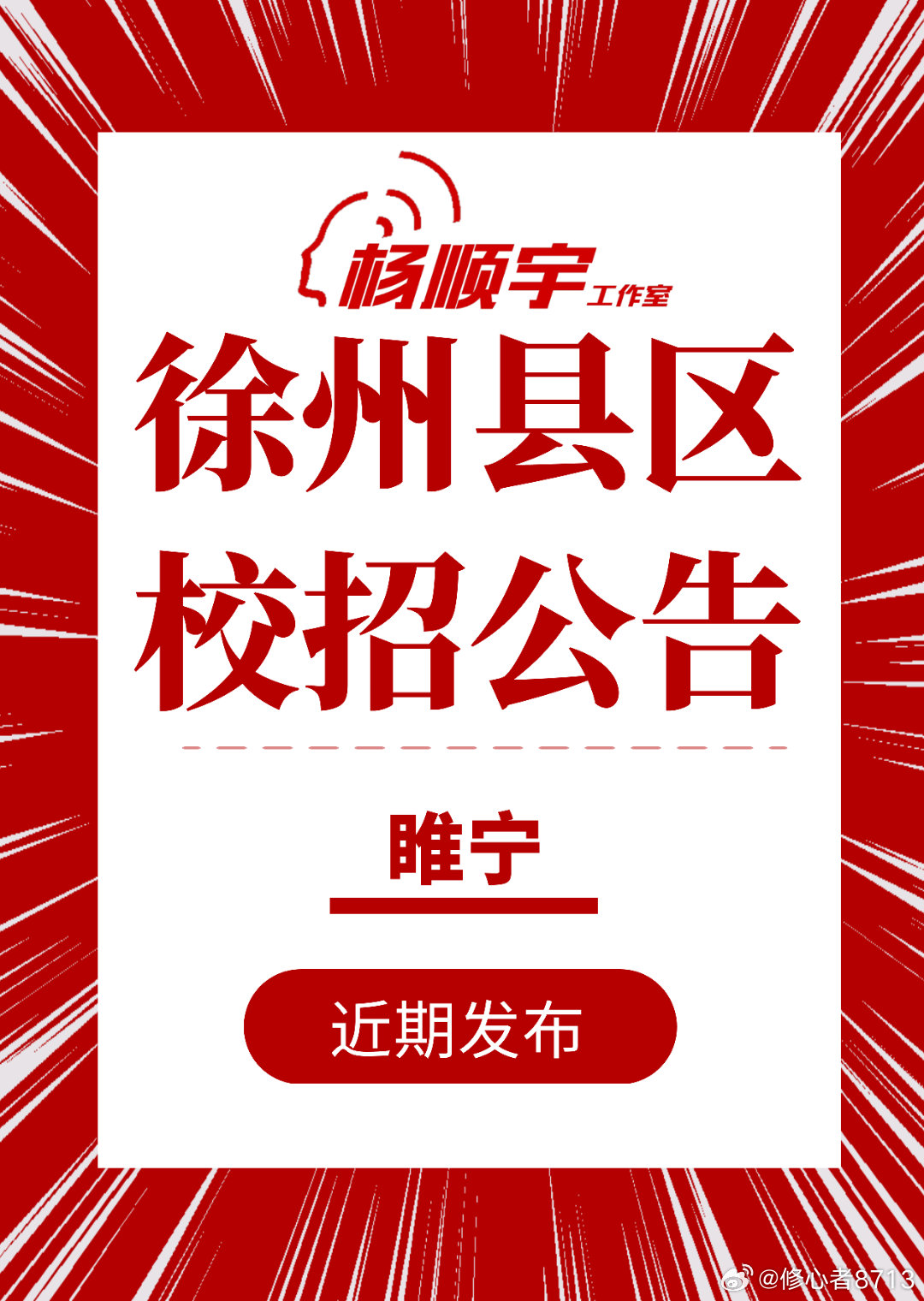 杨顺宇工作室

徐州县区
校招公告

睢宁

近期发布

@修心者8713